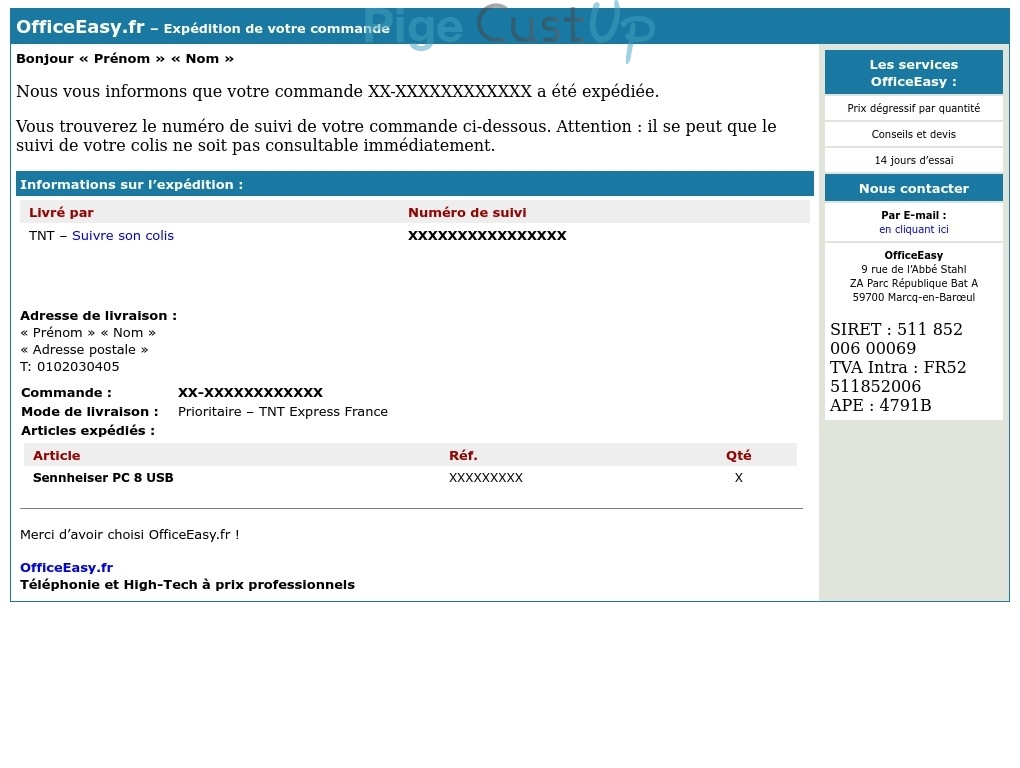 OfficeEasy.fr – Expédition de votre commande

Pige CustUp

Bonjour « Prénom » « Nom »

Nous vous informons que votre commande XX-XXXXXXXXXXXX a été expédiée.

Vous trouverez le numéro de suivi de votre commande ci-dessous. Attention : il se peut que le suivi de votre colis ne soit pas consultable immédiatement.

Informations sur l'expédition :

| Livré par | Numéro de suivi |
|---|---|
| TNT – Suivre son colis | XXXXXXXXXXXXXXXX |

Adresse de livraison :
« Prénom » « Nom »
« Adresse postale »
T: 0102030405

Commande : XX-XXXXXXXXXXXX
Mode de livraison : Prioritaire – TNT Express France
Articles expédiés :

| Article | Réf. | Qté |
|---|---|---|
| Sennheiser PC 8 USB | XXXXXXXXX | X |

Merci d'avoir choisi OfficeEasy.fr !

OfficeEasy.fr
Téléphonie et High-Tech à prix professionnels

Les services OfficeEasy :

Prix dégressif par quantité

Conseils et devis

14 jours d'essai

Nous contacter

Par E-mail :
en cliquant ici

OfficeEasy
9 rue de l'Abbé Stahl
ZA Parc République Bat A
59700 Marcq-en-Barœul

SIRET : 511 852 006 00069
TVA Intra : FR52 511852006
APE : 4791B